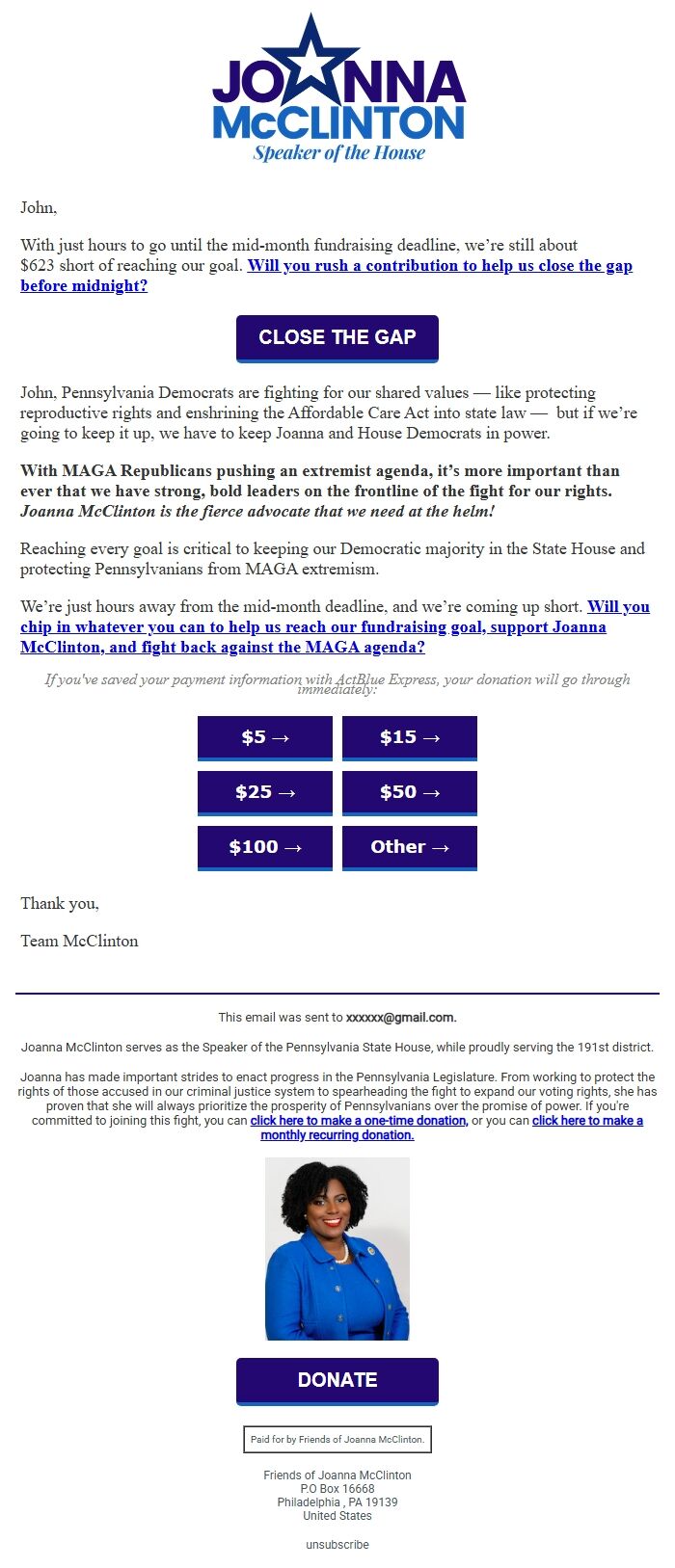 JOANNA McCLINTON
Speaker of the House

John,

With just hours to go until the mid-month fundraising deadline, we're still about $623 short of reaching our goal. Will you rush a contribution to help us close the gap before midnight?

CLOSE THE GAP

John, Pennsylvania Democrats are fighting for our shared values — like protecting reproductive rights and enshrining the Affordable Care Act into state law — but if we're going to keep it up, we have to keep Joanna and House Democrats in power.

With MAGA Republicans pushing an extremist agenda, it's more important than ever that we have strong, bold leaders on the frontline of the fight for our rights. Joanna McClinton is the fierce advocate that we need at the helm!

Reaching every goal is critical to keeping our Democratic majority in the State House and protecting Pennsylvanians from MAGA extremism.

We're just hours away from the mid-month deadline, and we're coming up short. Will you chip in whatever you can to help us reach our fundraising goal, support Joanna McClinton, and fight back against the MAGA agenda?

If you've saved your payment information with ActBlue Express, your donation will go through immediately:

$5 →
$15 →
$25 →
$50 →
$100 →
Other →

Thank you,

Team McClinton

This email was sent to xxxxxx@gmail.com.

Joanna McClinton serves as the Speaker of the Pennsylvania State House, while proudly serving the 191st district.

Joanna has made important strides to enact progress in the Pennsylvania Legislature. From working to protect the rights of those accused in our criminal justice system to spearheading the fight to expand our voting rights, she has proven that she will always prioritize the prosperity of Pennsylvanians over the promise of power. If you're committed to joining this fight, you can click here to make a one-time donation, or you can click here to make a monthly recurring donation.

DONATE

Paid for by Friends of Joanna McClinton.

Friends of Joanna McClinton
P.O Box 16668
Philadelphia , PA 19139
United States

unsubscribe